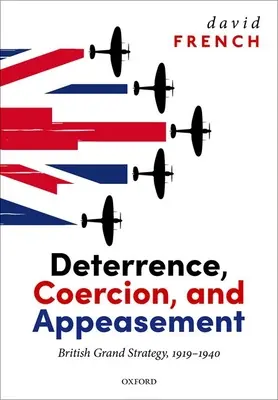 david
FRENCH

Deterrence,
Coercion, and
Appeasement

British Grand Strategy, 1919–1940

OXFORD